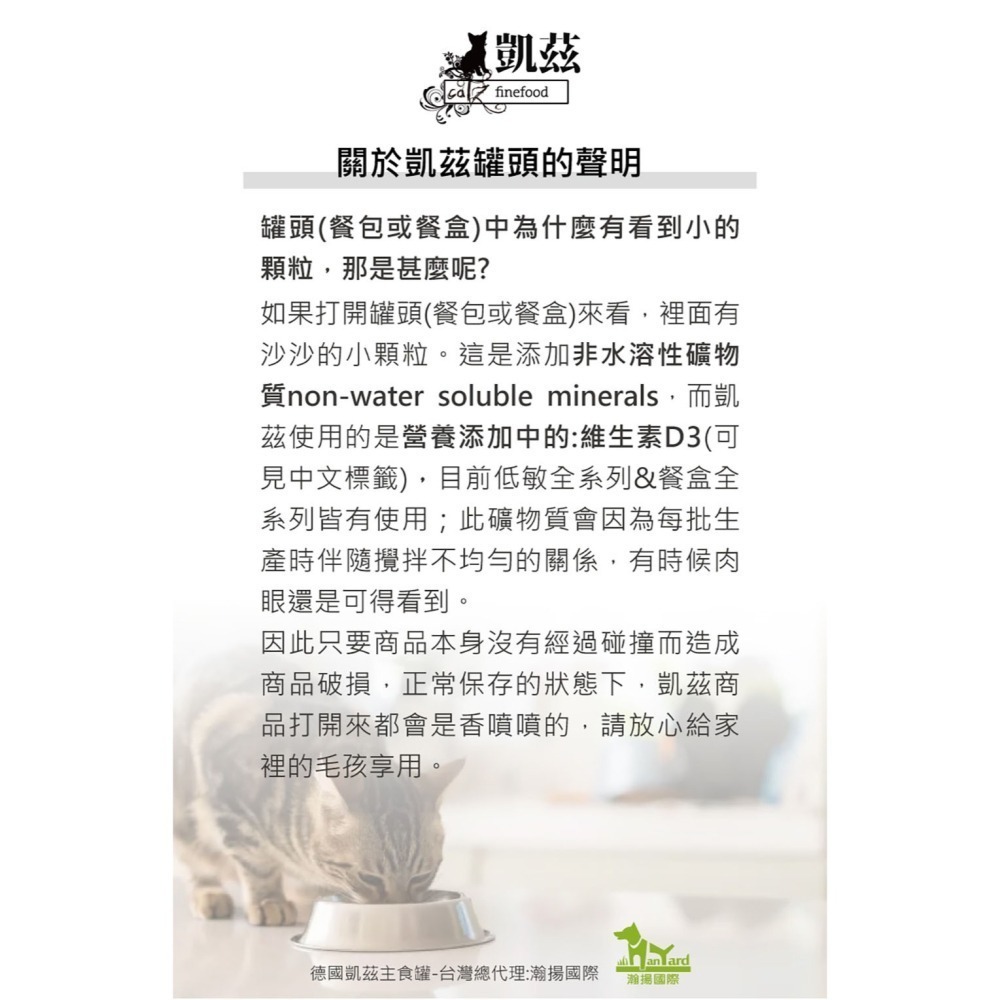 凱茲
catz finefood

關於凱茲罐頭的聲明

罐頭(餐包或餐盒)中為什麼有看到小的顆粒，那是甚麼呢?

如果打開罐頭(餐包或餐盒)來看，裡面有沙沙的小顆粒。這是添加非水溶性礦物質non-water soluble minerals，而凱茲使用的是營養添加中的:維生素D3(可見中文標籤)，目前低敏全系列&餐盒全系列皆有使用；此礦物質會因為每批生產時伴隨攪拌不均勻的關係，有時候肉眼還是可得看到。

因此只要商品本身沒有經過碰撞而造成商品破損，正常保存的狀態下，凱茲商品打開來都會是香噴噴的，請放心給家裡的毛孩享用。

德國凱茲主食罐-台灣總代理:瀚揚國際

HanYard
瀚揚國際